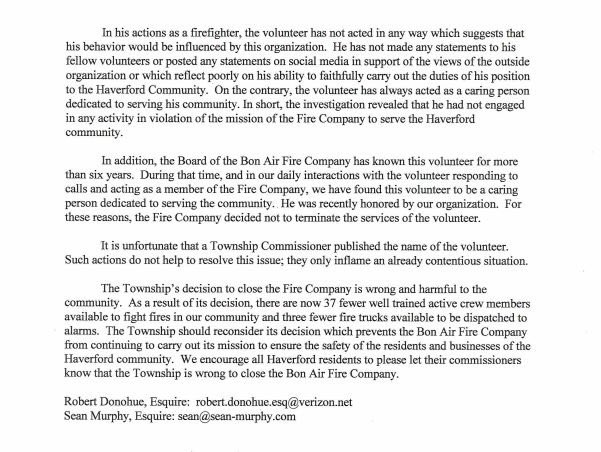 In his actions as a firefighter, the volunteer has not acted in any way which suggests that his behavior would be influenced by this organization. He has not made any statements to his fellow volunteers or posted any statements on social media in support of the views of the outside organization or which reflect poorly on his ability to faithfully carry out the duties of his position to the Haverford Community. On the contrary, the volunteer has always acted as a caring person dedicated to serving his community. In short, the investigation revealed that he had not engaged in any activity in violation of the mission of the Fire Company to serve the Haverford community.

In addition, the Board of the Bon Air Fire Company has known this volunteer for more than six years. During that time, and in our daily interactions with the volunteer responding to calls and acting as a member of the Fire Company, we have found this volunteer to be a caring person dedicated to serving the community. He was recently honored by our organization. For these reasons, the Fire Company decided not to terminate the services of the volunteer.

It is unfortunate that a Township Commissioner published the name of the volunteer. Such actions do not help to resolve this issue; they only inflame an already contentious situation.

The Township's decision to close the Fire Company is wrong and harmful to the community. As a result of its decision, there are now 37 fewer well trained active crew members available to fight fires in our community and three fewer fire trucks available to be dispatched to alarms. The Township should reconsider its decision which prevents the Bon Air Fire Company from continuing to carry out its mission to ensure the safety of the residents and businesses of the Haverford community. We encourage all Haverford residents to please let their commissioners know that the Township is wrong to close the Bon Air Fire Company.

Robert Donohue, Esquire: robert.donohue.esq@verizon.net
Sean Murphy, Esquire: sean@sean-murphy.com